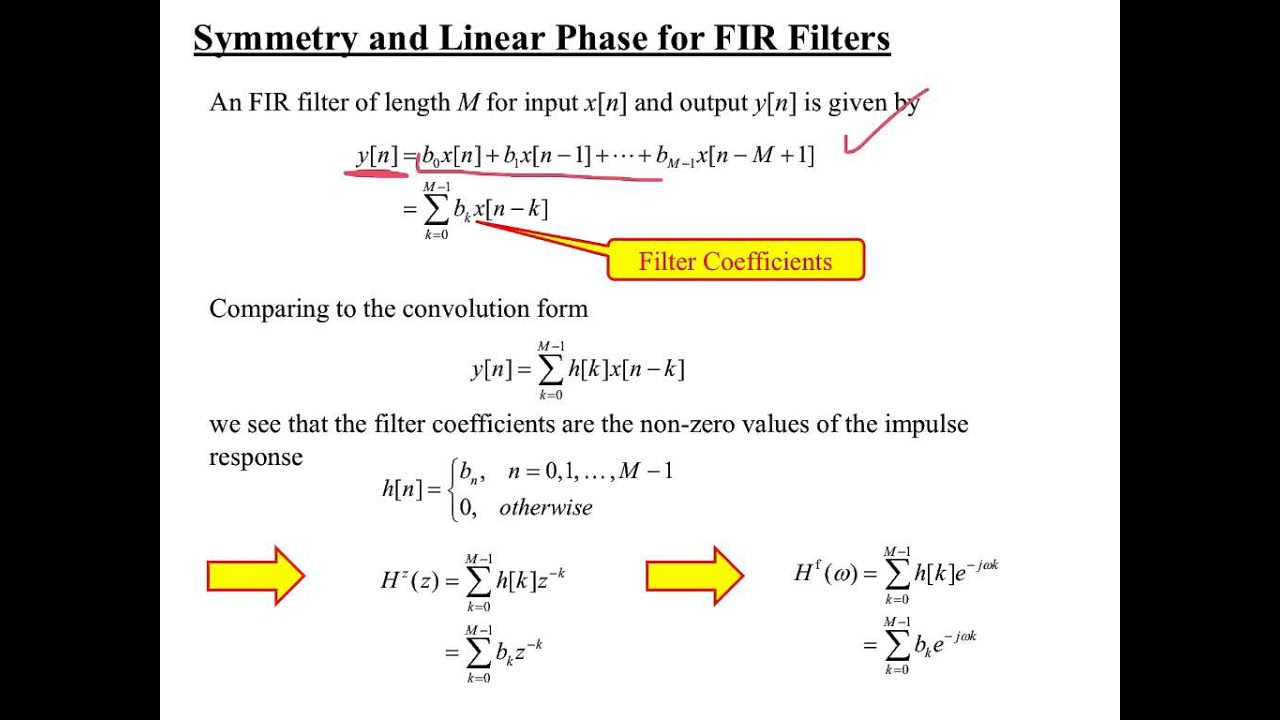 Symmetry and Linear Phase for FIR Filters

An FIR filter of length $M$ for input $x[n]$ and output $y[n]$ is given by

$y[n] = b_0 x[n] + b_1 x[n-1] + \cdots + b_{M-1} x[n-M+1]$

$= \sum_{k=0}^{M-1} b_k x[n-k]$

Filter Coefficients

Comparing to the convolution form

$y[n] = \sum_{k=0}^{M-1} h[k] x[n-k]$

we see that the filter coefficients are the non-zero values of the impulse response

$h[n] = \begin{cases} b_n, & n = 0, 1, \ldots, M-1 \\ 0, & otherwise \end{cases}$

$H^z(z) = \sum_{k=0}^{M-1} h[k] z^{-k}$

$= \sum_{k=0}^{M-1} b_k z^{-k}$

$H^f(\omega) = \sum_{k=0}^{M-1} h[k] e^{-j\omega k}$

$= \sum_{k=0}^{M-1} b_k e^{-j\omega k}$